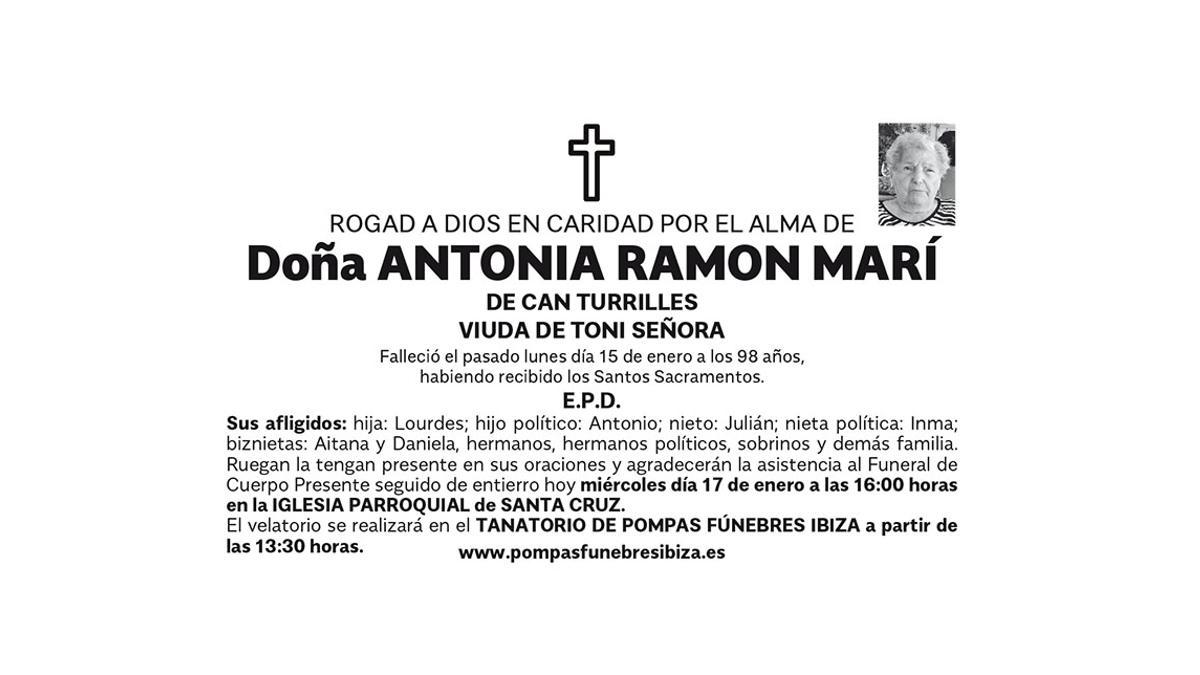 ROGAD A DIOS EN CARIDAD POR EL ALMA DE

Doña ANTONIA RAMON MARÍ

DE CAN TURRILLES

VIUDA DE TONI SEÑORA

Falleció el pasado lunes día 15 de enero a los 98 años, habiendo recibido los Santos Sacramentos.

E.P.D.

Sus afligidos: hija: Lourdes; hijo político: Antonio; nieto: Julián; nieta política: Inma; biznietas: Aitana y Daniela, hermanos, hermanos políticos, sobrinos y demás familia. Ruegan la tengan presente en sus oraciones y agradecerán la asistencia al Funeral de Cuerpo Presente seguido de entierro hoy miércoles día 17 de enero a las 16:00 horas en la IGLESIA PARROQUIAL de SANTA CRUZ.

El velatorio se realizará en el TANATORIO DE POMPAS FÚNEBRES IBIZA a partir de las 13:30 horas.

www.pompasfunebresibiza.es